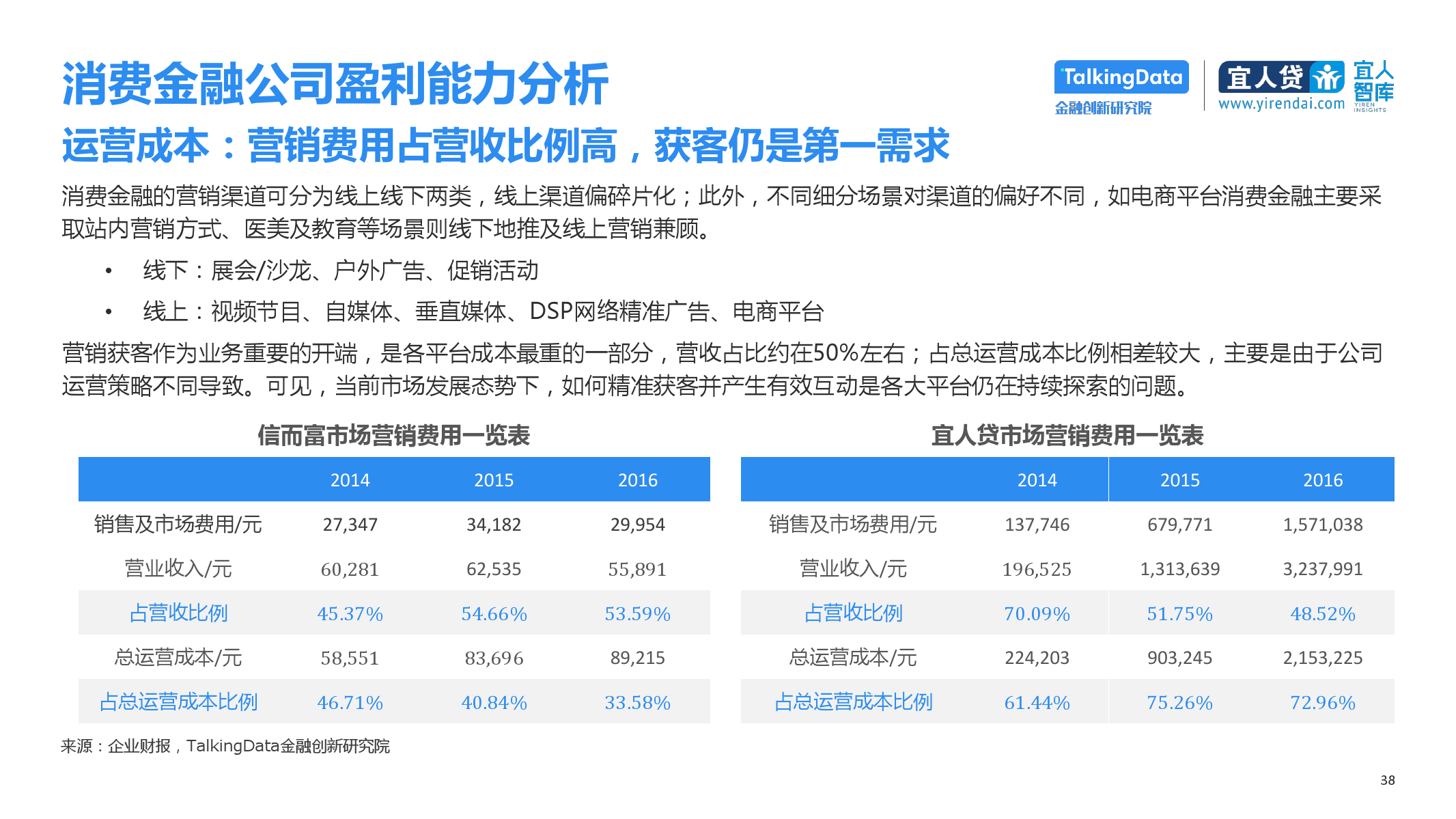 消费金融公司盈利能力分析

TalkingData
金融创新研究院

宜人贷
www.yirendai.com
宜人智库
YIREN INSIGHTS

运营成本：营销费用占营收比例高，获客仍是第一需求

消费金融的营销渠道可分为线上线下两类，线上渠道偏碎片化；此外，不同细分场景对渠道的偏好不同，如电商平台消费金融主要采取站内营销方式、医美及教育等场景则线下地推及线上营销兼顾。

• 线下：展会/沙龙、户外广告、促销活动
• 线上：视频节目、自媒体、垂直媒体、DSP网络精准广告、电商平台

营销获客作为业务重要的开端，是各平台成本最重的一部分，营收占比约在50%左右；占总运营成本比例相差较大，主要是由于公司运营策略不同导致。可见，当前市场发展态势下，如何精准获客并产生有效互动是各大平台仍在持续探索的问题。

信而富市场营销费用一览表

| | 2014 | 2015 | 2016 |
|---|---|---|---|
| 销售及市场费用/元 | 27,347 | 34,182 | 29,954 |
| 营业收入/元 | 60,281 | 62,535 | 55,891 |
| 占营收比例 | 45.37% | 54.66% | 53.59% |
| 总运营成本/元 | 58,551 | 83,696 | 89,215 |
| 占总运营成本比例 | 46.71% | 40.84% | 33.58% |

宜人贷市场营销费用一览表

| | 2014 | 2015 | 2016 |
|---|---|---|---|
| 销售及市场费用/元 | 137,746 | 679,771 | 1,571,038 |
| 营业收入/元 | 196,525 | 1,313,639 | 3,237,991 |
| 占营收比例 | 70.09% | 51.75% | 48.52% |
| 总运营成本/元 | 224,203 | 903,245 | 2,153,225 |
| 占总运营成本比例 | 61.44% | 75.26% | 72.96% |

来源：企业财报，TalkingData金融创新研究院

38